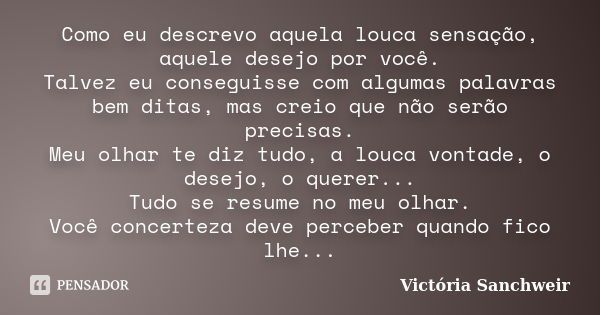 Como eu descrevo aquela louca sensação, aquele desejo por você.
Talvez eu conseguisse com algumas palavras bem ditas, mas creio que não serão precisas.
Meu olhar te diz tudo, a louca vontade, o desejo, o querer...
Tudo se resume no meu olhar.
Você concerteza deve perceber quando fico lhe...

PENSADOR

Victória Sanchweir